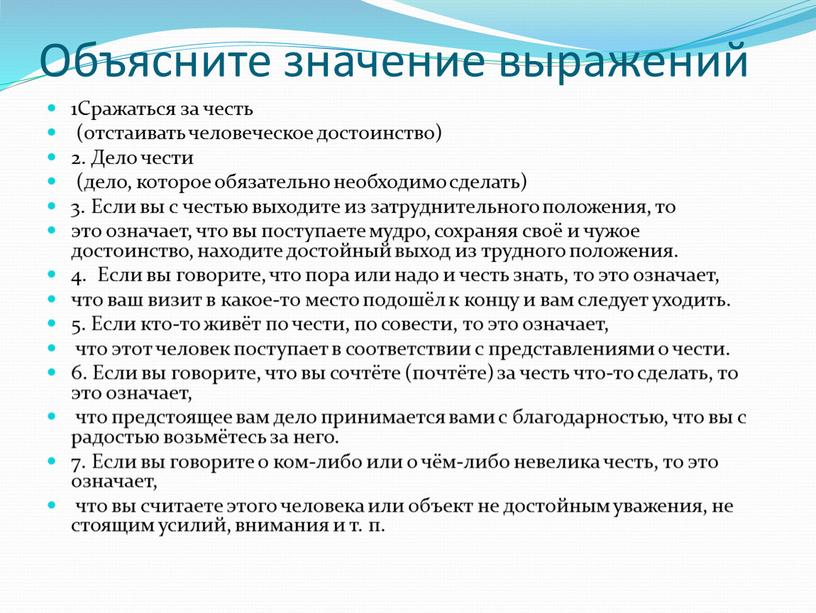 Объясните значение выражений

1Сражаться за честь

(отстаивать человеческое достоинство)

2. Дело чести

(дело, которое обязательно необходимо сделать)

3. Если вы с честью выходите из затруднительного положения, то

это означает, что вы поступаете мудро, сохраняя своё и чужое достоинство, находите достойный выход из трудного положения.

4. Если вы говорите, что пора или надо и честь знать, то это означает,

что ваш визит в какое-то место подошёл к концу и вам следует уходить.

5. Если кто-то живёт по чести, по совести, то это означает,

что этот человек поступает в соответствии с представлениями о чести.

6. Если вы говорите, что вы сочтёте (почтёте) за честь что-то сделать, то это означает,

что предстоящее вам дело принимается вами с благодарностью, что вы с радостью возьмётесь за него.

7. Если вы говорите о ком-либо или о чём-либо невелика честь, то это означает,

что вы считаете этого человека или объект не достойным уважения, не стоящим усилий, внимания и т. п.